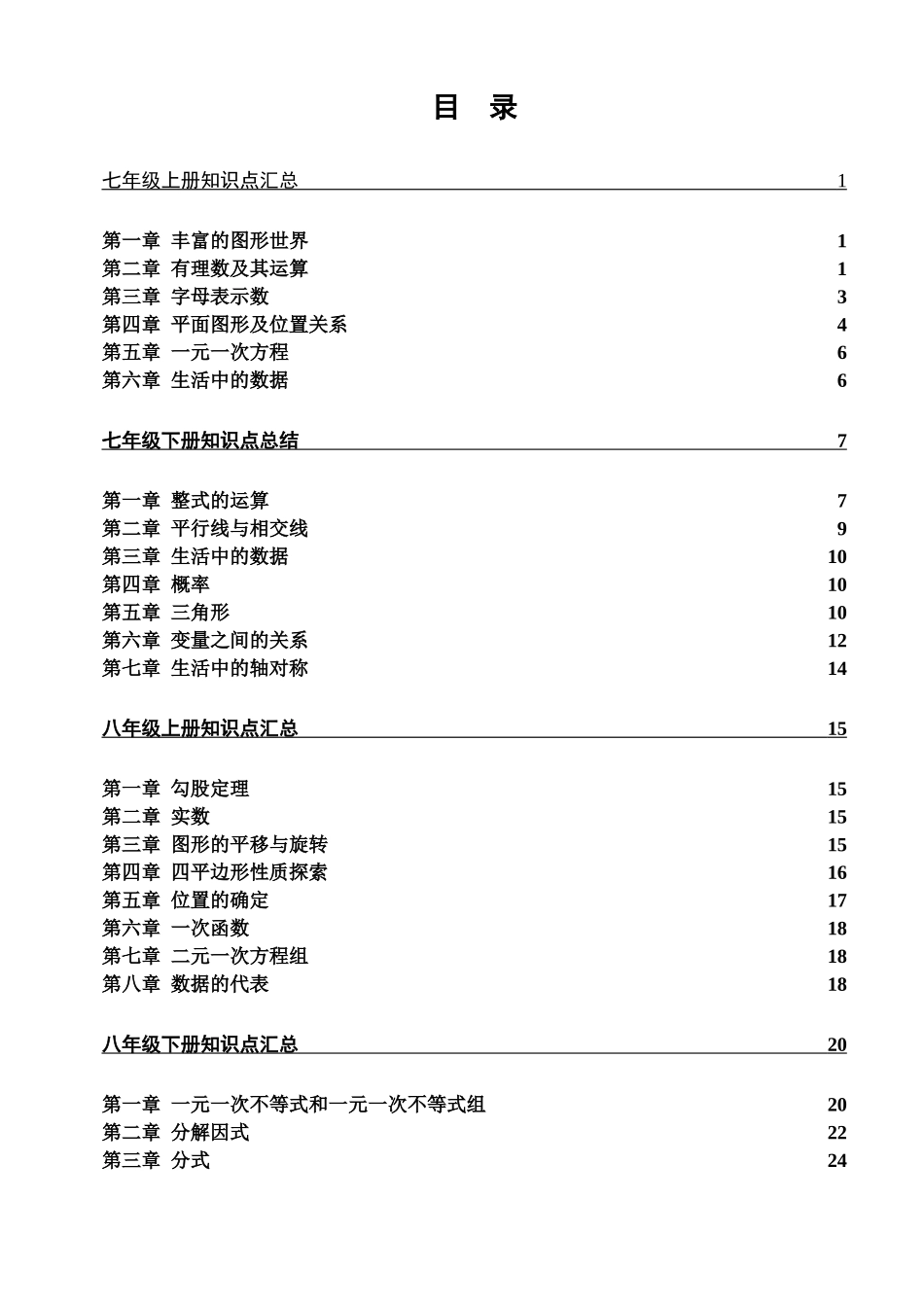 目　录

七年级上册知识点汇总　1

第一章 丰富的图形世界　1
第二章 有理数及其运算　1
第三章 字母表示数　3
第四章 平面图形及位置关系　4
第五章 一元一次方程　6
第六章 生活中的数据　6

七年级下册知识点总结　7

第一章 整式的运算　7
第二章 平行线与相交线　9
第三章 生活中的数据　10
第四章 概率　10
第五章 三角形　10
第六章 变量之间的关系　12
第七章 生活中的轴对称　14

八年级上册知识点汇总　15

第一章 勾股定理　15
第二章 实数　15
第三章 图形的平移与旋转　15
第四章 四平边形性质探索　16
第五章 位置的确定　17
第六章 一次函数　18
第七章 二元一次方程组　18
第八章 数据的代表　18

八年级下册知识点汇总　20

第一章 一元一次不等式和一元一次不等式组　20
第二章 分解因式　22
第三章 分式　24